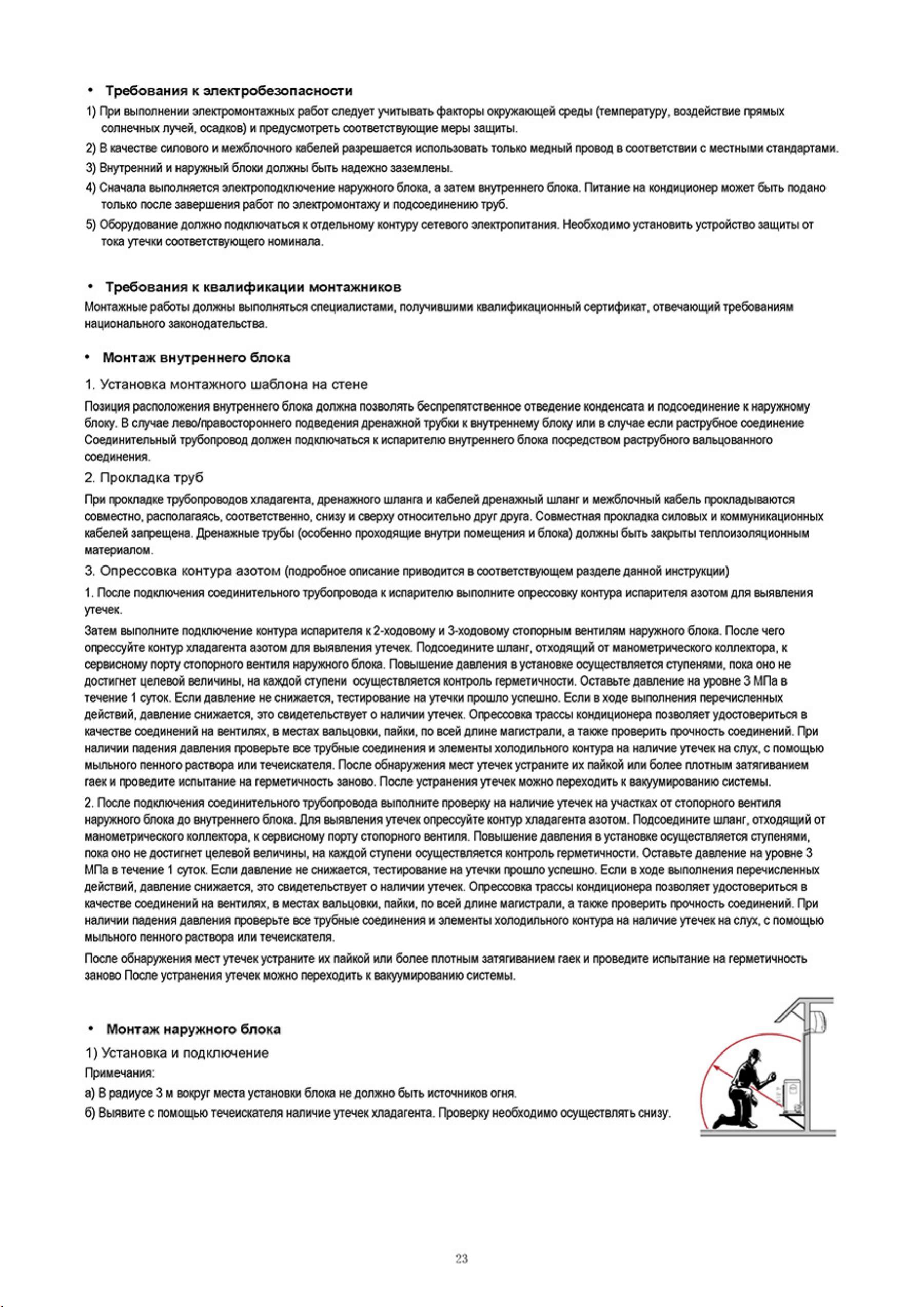 • Требования к электробезопасности

1) При выполнении электромонтажных работ следует учитывать факторы окружающей среды (температуру, воздействие прямых солнечных лучей, осадков) и предусмотреть соответствующие меры защиты.

2) В качестве силового и межблочного кабелей разрешается использовать только медный провод в соответствии с местными стандартами.

3) Внутренний и наружный блоки должны быть надежно заземлены.

4) Сначала выполняется электроподключение наружного блока, а затем внутреннего блока. Питание на кондиционер может быть подано только после завершения работ по электромонтажу и подсоединению труб.

5) Оборудование должно подключаться к отдельному контуру сетевого электропитания. Необходимо установить устройство защиты от тока утечки соответствующего номинала.

• Требования к квалификации монтажников

Монтажные работы должны выполняться специалистами, получившими квалификационный сертификат, отвечающий требованиям национального законодательства.

• Монтаж внутреннего блока

1. Установка монтажного шаблона на стене

Позиция расположения внутреннего блока должна позволять беспрепятственное отведение конденсата и подсоединение к наружному блоку. В случае лево/правостороннего подведения дренажной трубки к внутреннему блоку или в случае если раструбное соединение Соединительный трубопровод должен подключаться к испарителю внутреннего блока посредством раструбного вальцованного соединения.

2. Прокладка труб

При прокладке трубопроводов хладагента, дренажного шланга и кабелей дренажный шланг и межблочный кабель прокладываются совместно, располагаясь, соответственно, снизу и сверху относительно друг друга. Совместная прокладка силовых и коммуникационных кабелей запрещена. Дренажные трубы (особенно проходящие внутри помещения и блока) должны быть закрыты теплоизоляционным материалом.

3. Опрессовка контура азотом (подробное описание приводится в соответствующем разделе данной инструкции)

1. После подключения соединительного трубопровода к испарителю выполните опрессовку контура испарителя азотом для выявления утечек.

Затем выполните подключение контура испарителя к 2-ходовому и 3-ходовому стопорным вентилям наружного блока. После чего опрессуйте контур хладагента азотом для выявления утечек. Подсоедините шланг, отходящий от манометрического коллектора, к сервисному порту стопорного вентиля наружного блока. Повышение давления в установке осуществляется ступенями, пока оно не достигнет целевой величины, на каждой ступени осуществляется контроль герметичности. Оставьте давление на уровне 3 МПа в течение 1 суток. Если давление не снижается, тестирование на утечки прошло успешно. Если в ходе выполнения перечисленных действий, давление снижается, это свидетельствует о наличии утечек. Опрессовка трассы кондиционера позволяет удостовериться в качестве соединений на вентилях, в местах вальцовки, пайки, по всей длине магистрали, а также проверить прочность соединений. При наличии падения давления проверьте все трубные соединения и элементы холодильного контура на наличие утечек на слух, с помощью мыльного пенного раствора или течеискателя. После обнаружения мест утечек устраните их пайкой или более плотным затягиванием гаек и проведите испытание на герметичность заново. После устранения утечек можно переходить к вакуумированию системы.

2. После подключения соединительного трубопровода выполните проверку на наличие утечек на участках от стопорного вентиля наружного блока до внутреннего блока. Для выявления утечек опрессуйте контур хладагента азотом. Подсоедините шланг, отходящий от манометрического коллектора, к сервисному порту стопорного вентиля. Повышение давления в установке осуществляется ступенями, пока оно не достигнет целевой величины, на каждой ступени осуществляется контроль герметичности. Оставьте давление на уровне 3 МПа в течение 1 суток. Если давление не снижается, тестирование на утечки прошло успешно. Если в ходе выполнения перечисленных действий, давление снижается, это свидетельствует о наличии утечек. Опрессовка трассы кондиционера позволяет удостовериться в качестве соединений на вентилях, в местах вальцовки, пайки, по всей длине магистрали, а также проверить прочность соединений. При наличии падения давления проверьте все трубные соединения и элементы холодильного контура на наличие утечек на слух, с помощью мыльного пенного раствора или течеискателя.

После обнаружения мест утечек устраните их пайкой или более плотным затягиванием гаек и проведите испытание на герметичность заново После устранения утечек можно переходить к вакуумированию системы.

• Монтаж наружного блока

1) Установка и подключение

Примечания:

а) В радиусе 3 м вокруг места установки блока не должно быть источников огня.

б) Выявите с помощью течеискателя наличие утечек хладагента. Проверку необходимо осуществлять снизу.

23